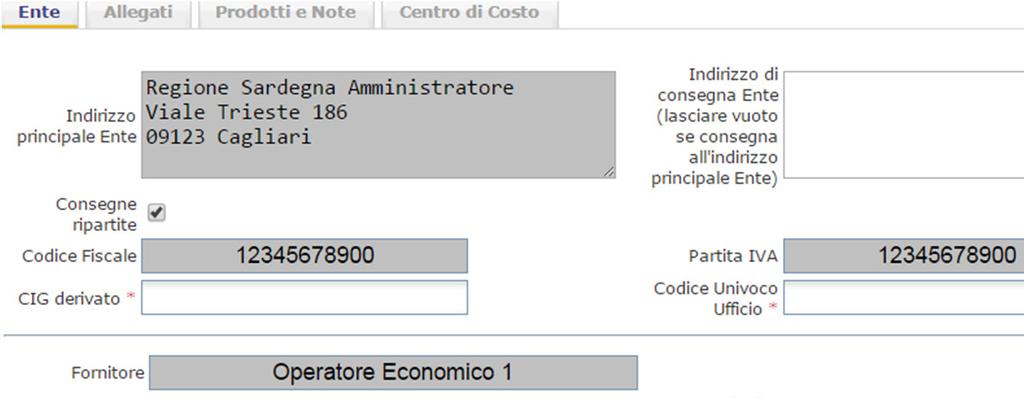 Ente Allegati Prodotti e Note Centro di Costo

Indirizzo principale Ente
Regione Sardegna Amministratore
Viale Trieste 186
09123 Cagliari

Indirizzo di consegna Ente (lasciare vuoto se consegna all'indirizzo principale Ente)

Consegne ripartite

Codice Fiscale 12345678900

Partita IVA 12345678900

CIG derivato *

Codice Univoco Ufficio *

Fornitore Operatore Economico 1